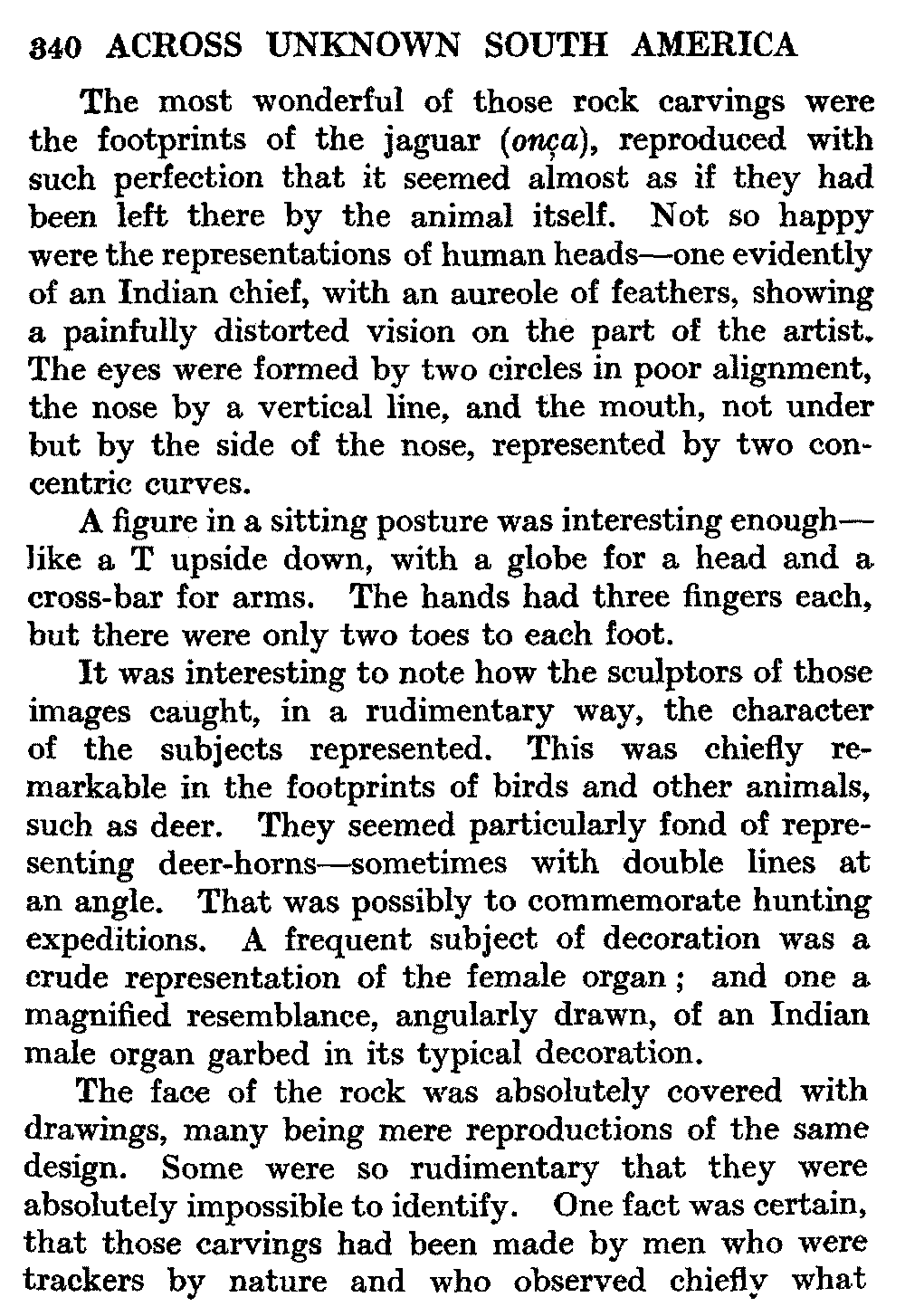 340 ACROSS UNKNOWN SOUTH AMERICA

The most wonderful of those rock carvings were the footprints of the jaguar (onça), reproduced with such perfection that it seemed almost as if they had been left there by the animal itself. Not so happy were the representations of human heads—one evidently of an Indian chief, with an aureole of feathers, showing a painfully distorted vision on the part of the artist. The eyes were formed by two circles in poor alignment, the nose by a vertical line, and the mouth, not under but by the side of the nose, represented by two concentric curves.

A figure in a sitting posture was interesting enough—like a T upside down, with a globe for a head and a cross-bar for arms. The hands had three fingers each, but there were only two toes to each foot.

It was interesting to note how the sculptors of those images caught, in a rudimentary way, the character of the subjects represented. This was chiefly remarkable in the footprints of birds and other animals, such as deer. They seemed particularly fond of representing deer-horns—sometimes with double lines at an angle. That was possibly to commemorate hunting expeditions. A frequent subject of decoration was a crude representation of the female organ; and one a magnified resemblance, angularly drawn, of an Indian male organ garbed in its typical decoration.

The face of the rock was absolutely covered with drawings, many being mere reproductions of the same design. Some were so rudimentary that they were absolutely impossible to identify. One fact was certain, that those carvings had been made by men who were trackers by nature and who observed chiefly what